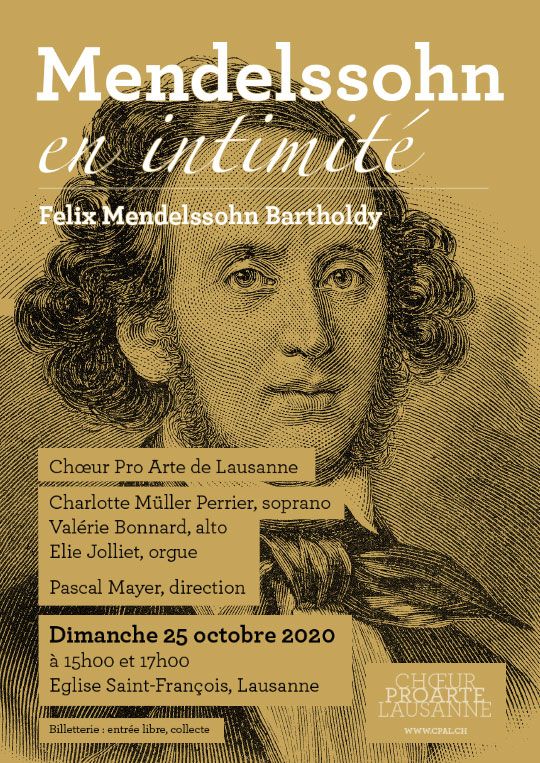 Mendelssohn
en intimité

Felix Mendelssohn Bartholdy

Chœur Pro Arte de Lausanne

Charlotte Müller Perrier, soprano
Valérie Bonnard, alto
Elie Jolliet, orgue

Pascal Mayer, direction

Dimanche 25 octobre 2020
à 15h00 et 17h00
Eglise Saint-François, Lausanne

Billetterie : entrée libre, collecte

CHŒUR PROARTE LAUSANNE
WWW.CPAL.CH